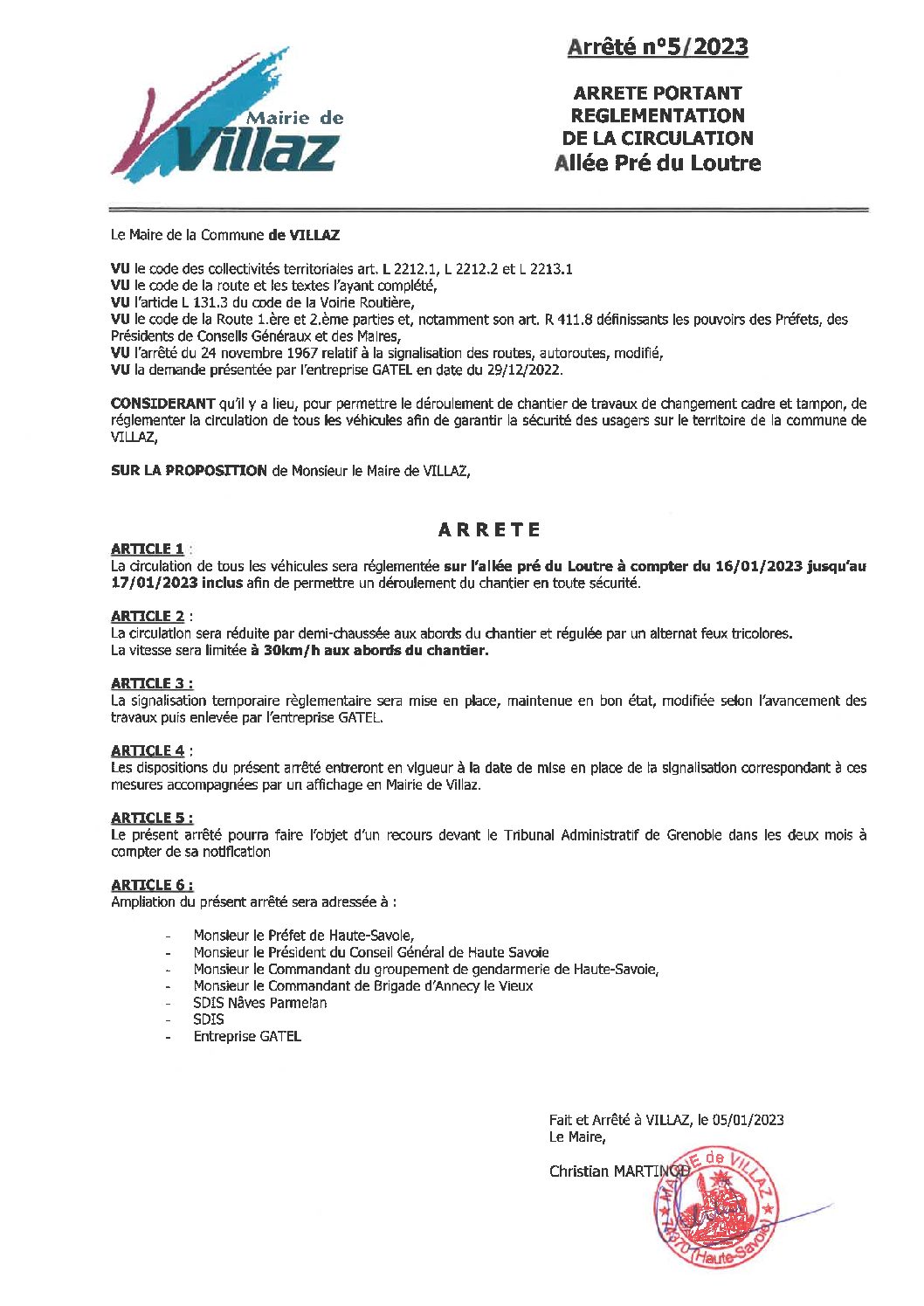 Mairie de Villaz

Arrêté n°5/2023

ARRETE PORTANT REGLEMENTATION DE LA CIRCULATION Allée Pré du Loutre

Le Maire de la Commune de VILLAZ

VU le code des collectivités territoriales art. L 2212.1, L 2212.2 et L 2213.1
VU le code de la route et les textes l'ayant complété,
VU l'article L 131.3 du code de la Voirie Routière,
VU le code de la Route 1.ère et 2.ème parties et, notamment son art. R 411.8 définissants les pouvoirs des Préfets, des Présidents de Conseils Généraux et des Maires,
VU l'arrêté du 24 novembre 1967 relatif à la signalisation des routes, autoroutes, modifié,
VU la demande présentée par l'entreprise GATEL en date du 29/12/2022.

CONSIDERANT qu'il y a lieu, pour permettre le déroulement de chantier de travaux de changement cadre et tampon, de réglementer la circulation de tous les véhicules afin de garantir la sécurité des usagers sur le territoire de la commune de VILLAZ,

SUR LA PROPOSITION de Monsieur le Maire de VILLAZ,

ARRETE

ARTICLE 1 :
La circulation de tous les véhicules sera réglementée sur l'allée pré du Loutre à compter du 16/01/2023 jusqu'au 17/01/2023 inclus afin de permettre un déroulement du chantier en toute sécurité.

ARTICLE 2 :
La circulation sera réduite par demi-chaussée aux abords du chantier et régulée par un alternat feux tricolores.
La vitesse sera limitée à 30km/h aux abords du chantier.

ARTICLE 3 :
La signalisation temporaire règlementaire sera mise en place, maintenue en bon état, modifiée selon l'avancement des travaux puis enlevée par l'entreprise GATEL.

ARTICLE 4 :
Les dispositions du présent arrêté entreront en vigueur à la date de mise en place de la signalisation correspondant à ces mesures accompagnées par un affichage en Mairie de Villaz.

ARTICLE 5 :
Le présent arrêté pourra faire l'objet d'un recours devant le Tribunal Administratif de Grenoble dans les deux mois à compter de sa notification

ARTICLE 6 :
Ampliation du présent arrêté sera adressée à :

- Monsieur le Préfet de Haute-Savoie,
- Monsieur le Président du Conseil Général de Haute Savoie
- Monsieur le Commandant du groupement de gendarmerie de Haute-Savoie,
- Monsieur le Commandant de Brigade d'Annecy le Vieux
- SDIS Nâves Parmelan
- SDIS
- Entreprise GATEL

Fait et Arrêté à VILLAZ, le 05/01/2023
Le Maire,

Christian MARTINOD

MAIRIE de VILLAZ 74370 (Haute-Savoie)